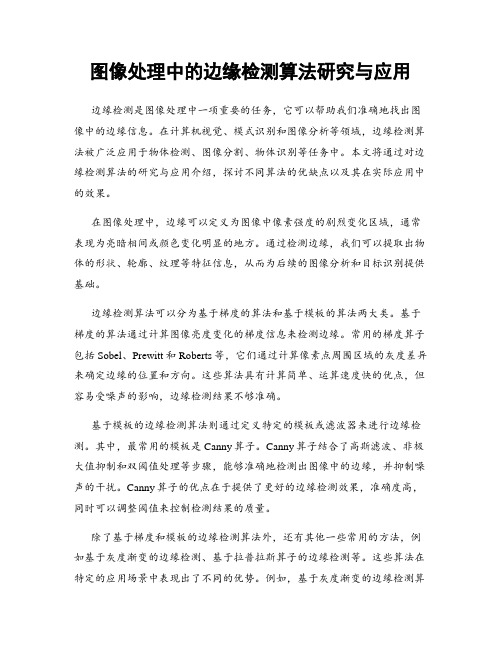 图像处理中的边缘检测算法研究与应用

边缘检测是图像处理中一项重要的任务，它可以帮助我们准确地找出图像中的边缘信息。在计算机视觉、模式识别和图像分析等领域，边缘检测算法被广泛应用于物体检测、图像分割、物体识别等任务中。本文将通过对边缘检测算法的研究与应用介绍，探讨不同算法的优缺点以及其在实际应用中的效果。

在图像处理中，边缘可以定义为图像中像素强度的剧烈变化区域，通常表现为亮暗相间或颜色变化明显的地方。通过检测边缘，我们可以提取出物体的形状、轮廓、纹理等特征信息，从而为后续的图像分析和目标识别提供基础。

边缘检测算法可以分为基于梯度的算法和基于模板的算法两大类。基于梯度的算法通过计算图像亮度变化的梯度信息来检测边缘。常用的梯度算子包括 Sobel、Prewitt 和 Roberts 等，它们通过计算像素点周围区域的灰度差异来确定边缘的位置和方向。这些算法具有计算简单、运算速度快的优点，但容易受噪声的影响，边缘检测结果不够准确。

基于模板的边缘检测算法则通过定义特定的模板或滤波器来进行边缘检测。其中，最常用的模板是 Canny 算子。Canny 算子结合了高斯滤波、非极大值抑制和双阈值处理等步骤，能够准确地检测出图像中的边缘，并抑制噪声的干扰。Canny 算子的优点在于提供了更好的边缘检测效果，准确度高，同时可以调整阈值来控制检测结果的质量。

除了基于梯度和模板的边缘检测算法外，还有其他一些常用的方法，例如基于灰度渐变的边缘检测、基于拉普拉斯算子的边缘检测等。这些算法在特定的应用场景中表现出了不同的优势。例如，基于灰度渐变的边缘检测算